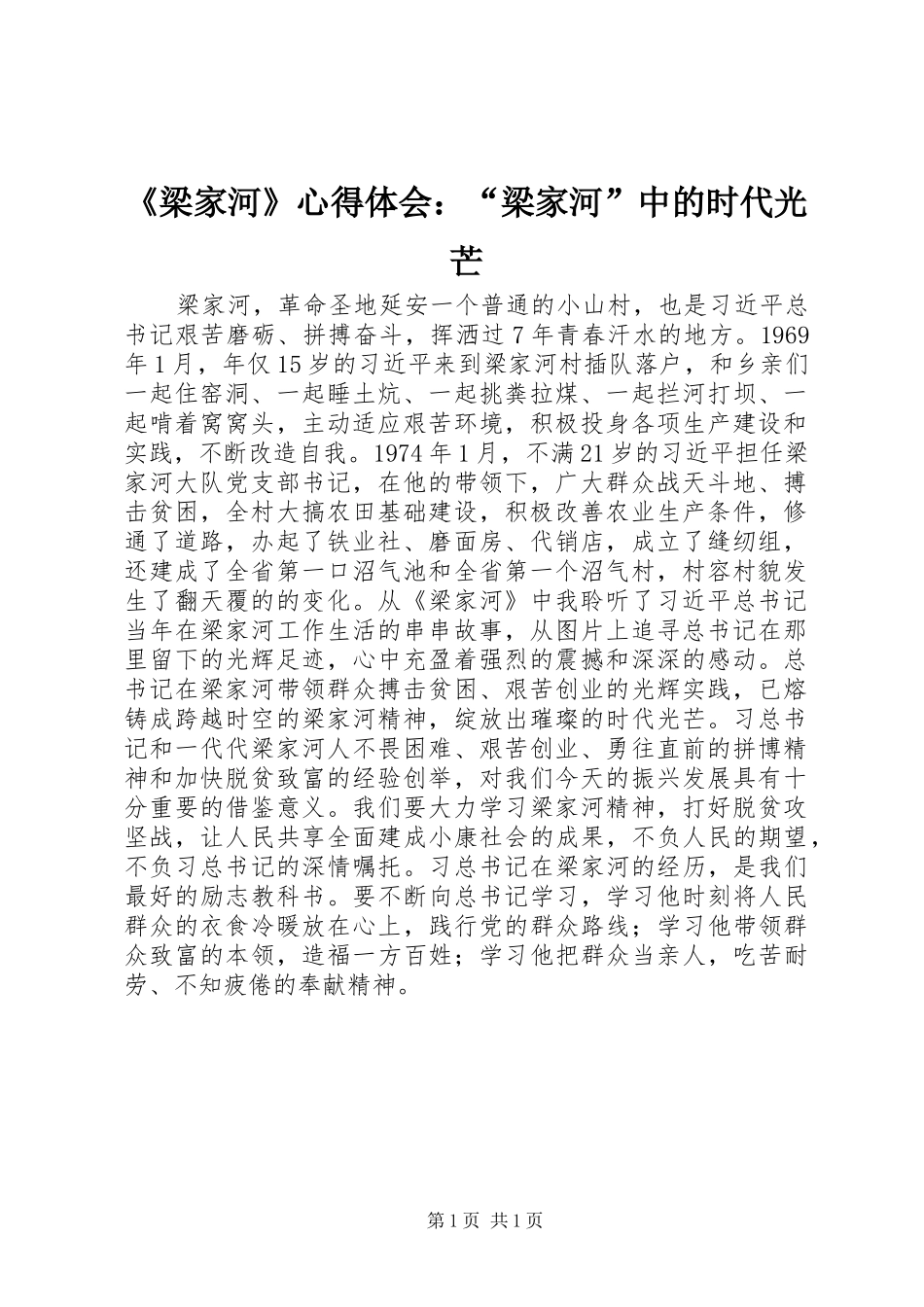 《梁家河》心得体会：“梁家河”中的时代光芒

梁家河，革命圣地延安一个普通的小山村，也是习近平总书记艰苦磨砺、拼搏奋斗，挥洒过7年青春汗水的地方。1969年1月，年仅15岁的习近平来到梁家河村插队落户，和乡亲们一起住窑洞、一起睡土炕、一起挑粪拉煤、一起拦河打坝、一起啃着窝窝头，主动适应艰苦环境，积极投身各项生产建设和实践，不断改造自我。1974年1月，不满21岁的习近平担任梁家河大队党支部书记，在他的带领下，广大群众战天斗地、搏击贫困，全村大搞农田基础建设，积极改善农业生产条件，修通了道路，办起了铁业社、磨面房、代销店，成立了缝纫组，还建成了全省第一口沼气池和全省第一个沼气村，村容村貌发生了翻天覆的的变化。从《梁家河》中我聆听了习近平总书记当年在梁家河工作生活的串串故事，从图片上追寻总书记在那里留下的光辉足迹，心中充盈着强烈的震撼和深深的感动。总书记在梁家河带领群众搏击贫困、艰苦创业的光辉实践，已熔铸成跨越时空的梁家河精神，绽放出璀璨的时代光芒。习总书记和一代代梁家河人不畏困难、艰苦创业、勇往直前的拼博精神和加快脱贫致富的经验创举，对我们今天的振兴发展具有十分重要的借鉴意义。我们要大力学习梁家河精神，打好脱贫攻坚战，让人民共享全面建成小康社会的成果，不负人民的期望，不负习总书记的深情嘱托。习总书记在梁家河的经历，是我们最好的励志教科书。要不断向总书记学习，学习他时刻将人民群众的衣食冷暖放在心上，践行党的群众路线；学习他带领群众致富的本领，造福一方百姓；学习他把群众当亲人，吃苦耐劳、不知疲倦的奉献精神。

第1页 共1页